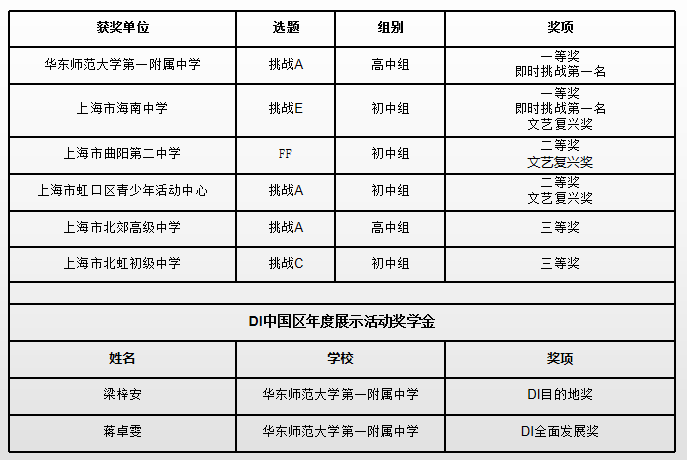 | 获奖单位 | 选题 | 组别 | 奖项 |
|---|---|---|---|
| 华东师范大学第一附属中学 | 挑战A | 高中组 | 一等奖 即时挑战第一名 |
| 上海市海南中学 | 挑战E | 初中组 | 一等奖 即时挑战第一名 文艺复兴奖 |
| 上海市曲阳第二中学 | FF | 初中组 | 二等奖 文艺复兴奖 |
| 上海市虹口区青少年活动中心 | 挑战A | 初中组 | 二等奖 文艺复兴奖 |
| 上海市北郊高级中学 | 挑战A | 高中组 | 三等奖 |
| 上海市北虹初级中学 | 挑战C | 初中组 | 三等奖 |

DI中国区年度展示活动奖学金

| 姓名 | 学校 | 奖项 |
|---|---|---|
| 梁梓安 | 华东师范大学第一附属中学 | DI目的地奖 |
| 蒋卓雯 | 华东师范大学第一附属中学 | DI全面发展奖 |